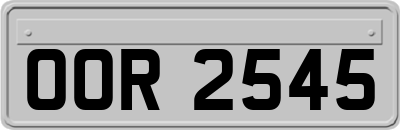 OOR 2545